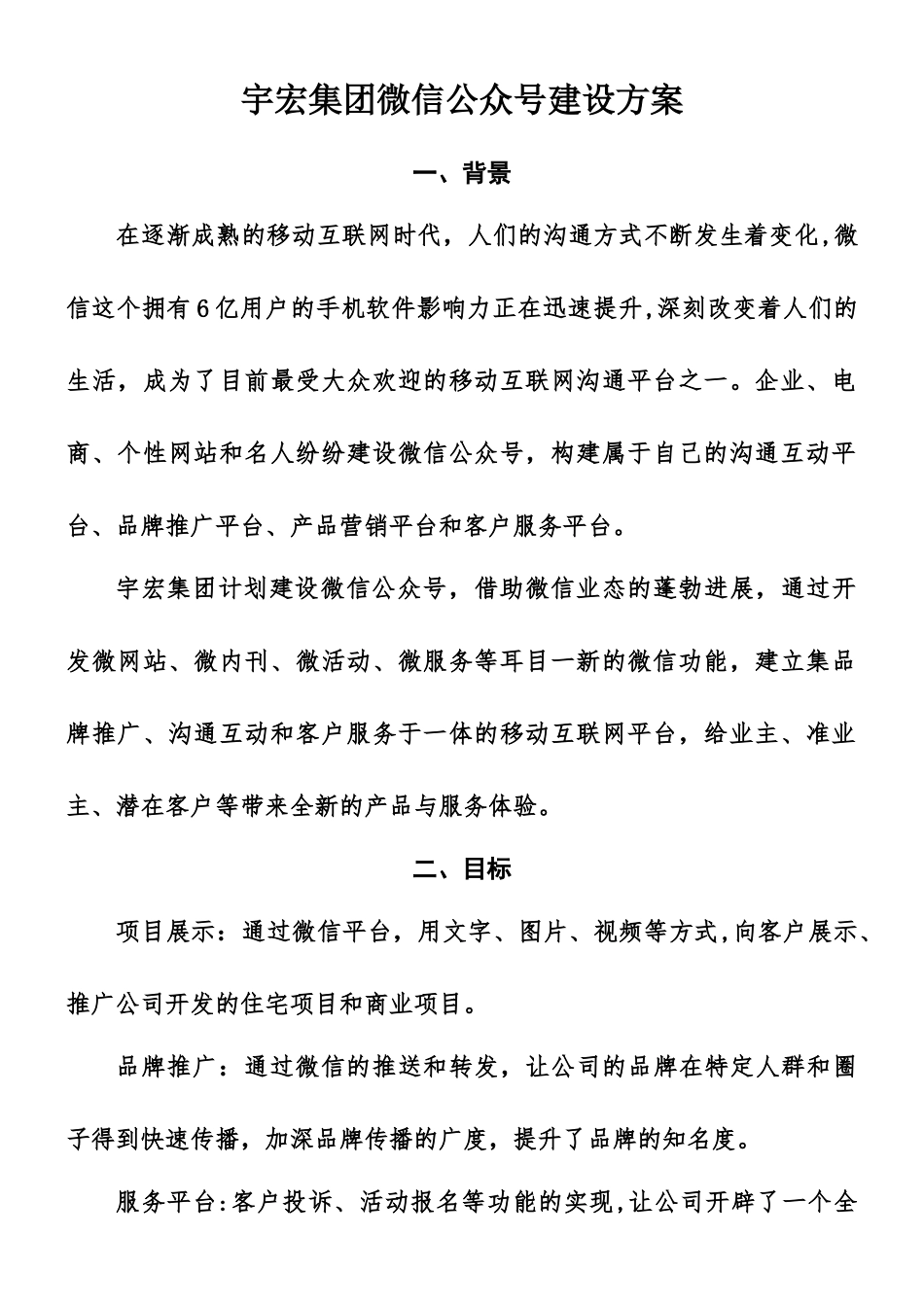 宇宏集团微信公众号建设方案

一、背景

在逐渐成熟的移动互联网时代，人们的沟通方式不断发生着变化,微信这个拥有6亿用户的手机软件影响力正在迅速提升,深刻改变着人们的生活，成为了目前最受大众欢迎的移动互联网沟通平台之一。企业、电商、个性网站和名人纷纷建设微信公众号，构建属于自己的沟通互动平台、品牌推广平台、产品营销平台和客户服务平台。

宇宏集团计划建设微信公众号，借助微信业态的蓬勃进展，通过开发微网站、微内刊、微活动、微服务等耳目一新的微信功能，建立集品牌推广、沟通互动和客户服务于一体的移动互联网平台，给业主、准业主、潜在客户等带来全新的产品与服务体验。

二、目标

项目展示：通过微信平台，用文字、图片、视频等方式,向客户展示、推广公司开发的住宅项目和商业项目。

品牌推广：通过微信的推送和转发，让公司的品牌在特定人群和圈子得到快速传播，加深品牌传播的广度，提升了品牌的知名度。

服务平台:客户投诉、活动报名等功能的实现,让公司开辟了一个全